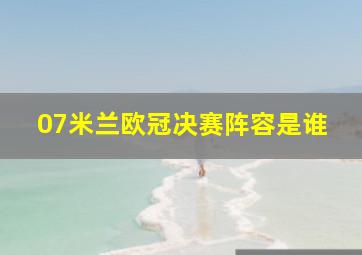 07米兰欧冠决赛阵容是谁